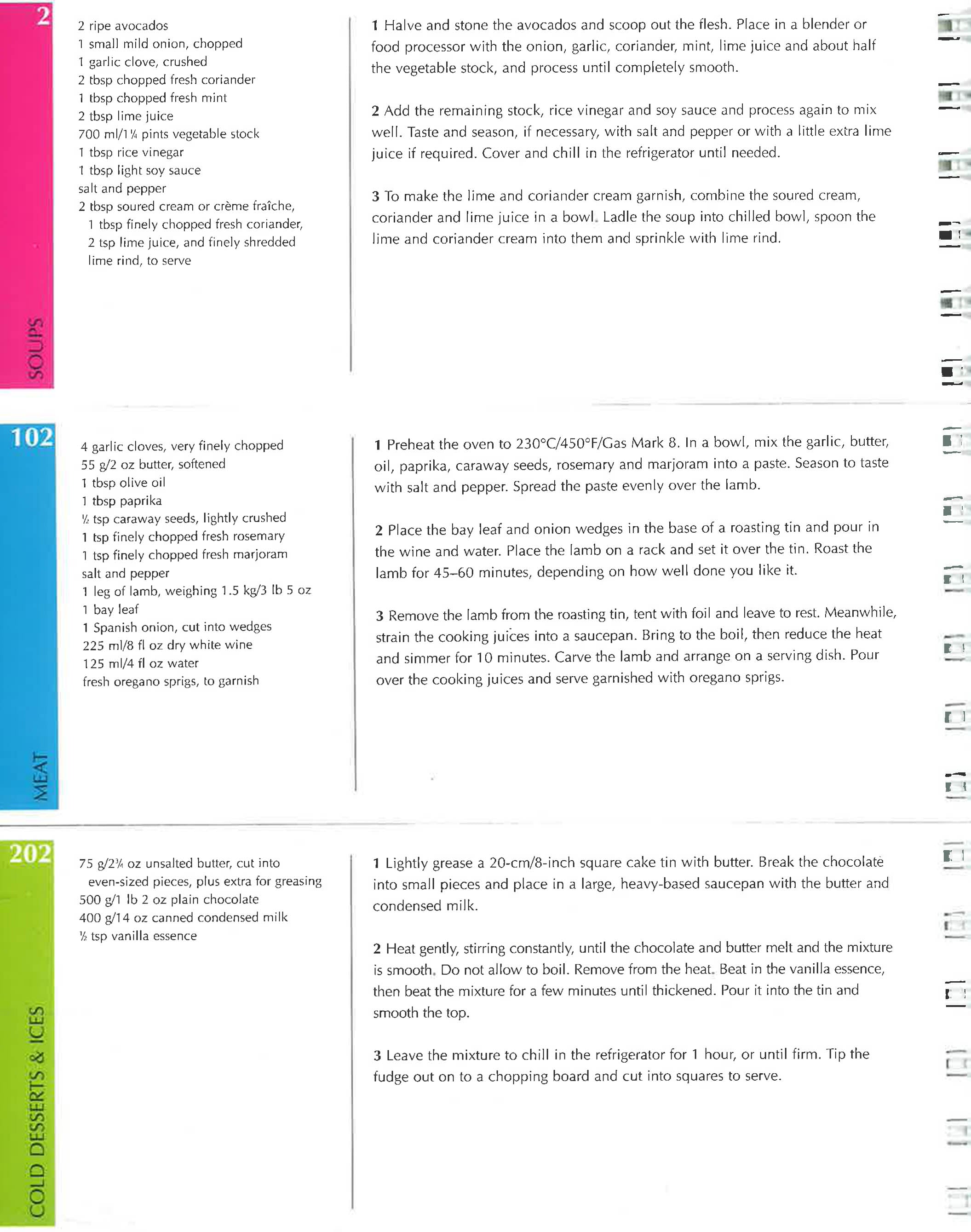 2

SOUPS

2 ripe avocados
1 small mild onion, chopped
1 garlic clove, crushed
2 tbsp chopped fresh coriander
1 tbsp chopped fresh mint
2 tbsp lime juice
700 ml/1¼ pints vegetable stock
1 tbsp rice vinegar
1 tbsp light soy sauce
salt and pepper
2 tbsp soured cream or crème fraîche, 1 tbsp finely chopped fresh coriander, 2 tsp lime juice, and finely shredded lime rind, to serve

1 Halve and stone the avocados and scoop out the flesh. Place in a blender or food processor with the onion, garlic, coriander, mint, lime juice and about half the vegetable stock, and process until completely smooth.

2 Add the remaining stock, rice vinegar and soy sauce and process again to mix well. Taste and season, if necessary, with salt and pepper or with a little extra lime juice if required. Cover and chill in the refrigerator until needed.

3 To make the lime and coriander cream garnish, combine the soured cream, coriander and lime juice in a bowl. Ladle the soup into chilled bowl, spoon the lime and coriander cream into them and sprinkle with lime rind.

102

MEAT

4 garlic cloves, very finely chopped
55 g/2 oz butter, softened
1 tbsp olive oil
1 tbsp paprika
½ tsp caraway seeds, lightly crushed
1 tsp finely chopped fresh rosemary
1 tsp finely chopped fresh marjoram
salt and pepper
1 leg of lamb, weighing 1.5 kg/3 lb 5 oz
1 bay leaf
1 Spanish onion, cut into wedges
225 ml/8 fl oz dry white wine
125 ml/4 fl oz water
fresh oregano sprigs, to garnish

1 Preheat the oven to 230°C/450°F/Gas Mark 8. In a bowl, mix the garlic, butter, oil, paprika, caraway seeds, rosemary and marjoram into a paste. Season to taste with salt and pepper. Spread the paste evenly over the lamb.

2 Place the bay leaf and onion wedges in the base of a roasting tin and pour in the wine and water. Place the lamb on a rack and set it over the tin. Roast the lamb for 45–60 minutes, depending on how well done you like it.

3 Remove the lamb from the roasting tin, tent with foil and leave to rest. Meanwhile, strain the cooking juices into a saucepan. Bring to the boil, then reduce the heat and simmer for 10 minutes. Carve the lamb and arrange on a serving dish. Pour over the cooking juices and serve garnished with oregano sprigs.

202

COLD DESSERTS & ICES

75 g/2¾ oz unsalted butter, cut into even-sized pieces, plus extra for greasing
500 g/1 lb 2 oz plain chocolate
400 g/14 oz canned condensed milk
½ tsp vanilla essence

1 Lightly grease a 20-cm/8-inch square cake tin with butter. Break the chocolate into small pieces and place in a large, heavy-based saucepan with the butter and condensed milk.

2 Heat gently, stirring constantly, until the chocolate and butter melt and the mixture is smooth. Do not allow to boil. Remove from the heat. Beat in the vanilla essence, then beat the mixture for a few minutes until thickened. Pour it into the tin and smooth the top.

3 Leave the mixture to chill in the refrigerator for 1 hour, or until firm. Tip the fudge out on to a chopping board and cut into squares to serve.